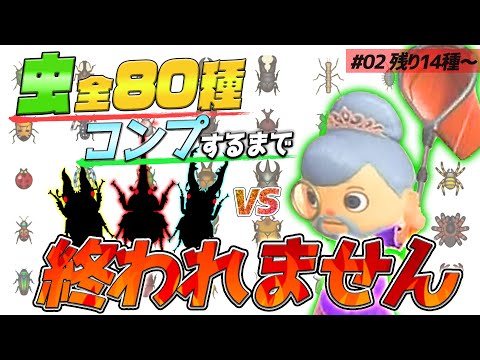 #02 残り14種～

虫全80種

コンプするまで

VS

終われません